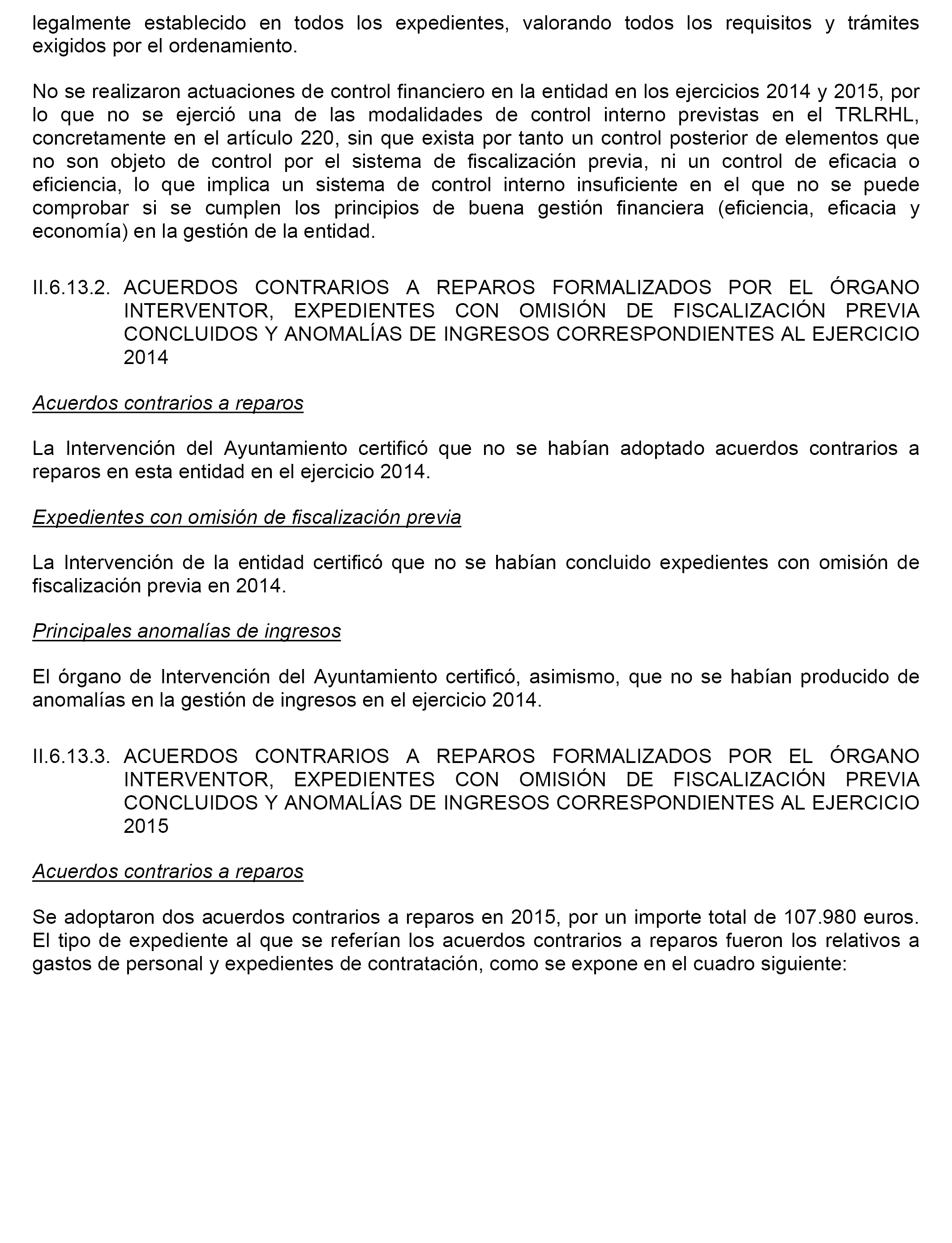 legalmente establecido en todos los expedientes, valorando todos los requisitos y trámites exigidos por el ordenamiento.

No se realizaron actuaciones de control financiero en la entidad en los ejercicios 2014 y 2015, por lo que no se ejerció una de las modalidades de control interno previstas en el TRLRHL, concretamente en el artículo 220, sin que exista por tanto un control posterior de elementos que no son objeto de control por el sistema de fiscalización previa, ni un control de eficacia o eficiencia, lo que implica un sistema de control interno insuficiente en el que no se puede comprobar si se cumplen los principios de buena gestión financiera (eficiencia, eficacia y economía) en la gestión de la entidad.

II.6.13.2. ACUERDOS CONTRARIOS A REPAROS FORMALIZADOS POR EL ÓRGANO INTERVENTOR, EXPEDIENTES CON OMISIÓN DE FISCALIZACIÓN PREVIA CONCLUIDOS Y ANOMALÍAS DE INGRESOS CORRESPONDIENTES AL EJERCICIO 2014

Acuerdos contrarios a reparos

La Intervención del Ayuntamiento certificó que no se habían adoptado acuerdos contrarios a reparos en esta entidad en el ejercicio 2014.

Expedientes con omisión de fiscalización previa

La Intervención de la entidad certificó que no se habían concluido expedientes con omisión de fiscalización previa en 2014.

Principales anomalías de ingresos

El órgano de Intervención del Ayuntamiento certificó, asimismo, que no se habían producido de anomalías en la gestión de ingresos en el ejercicio 2014.

II.6.13.3. ACUERDOS CONTRARIOS A REPAROS FORMALIZADOS POR EL ÓRGANO INTERVENTOR, EXPEDIENTES CON OMISIÓN DE FISCALIZACIÓN PREVIA CONCLUIDOS Y ANOMALÍAS DE INGRESOS CORRESPONDIENTES AL EJERCICIO 2015

Acuerdos contrarios a reparos

Se adoptaron dos acuerdos contrarios a reparos en 2015, por un importe total de 107.980 euros. El tipo de expediente al que se referían los acuerdos contrarios a reparos fueron los relativos a gastos de personal y expedientes de contratación, como se expone en el cuadro siguiente: